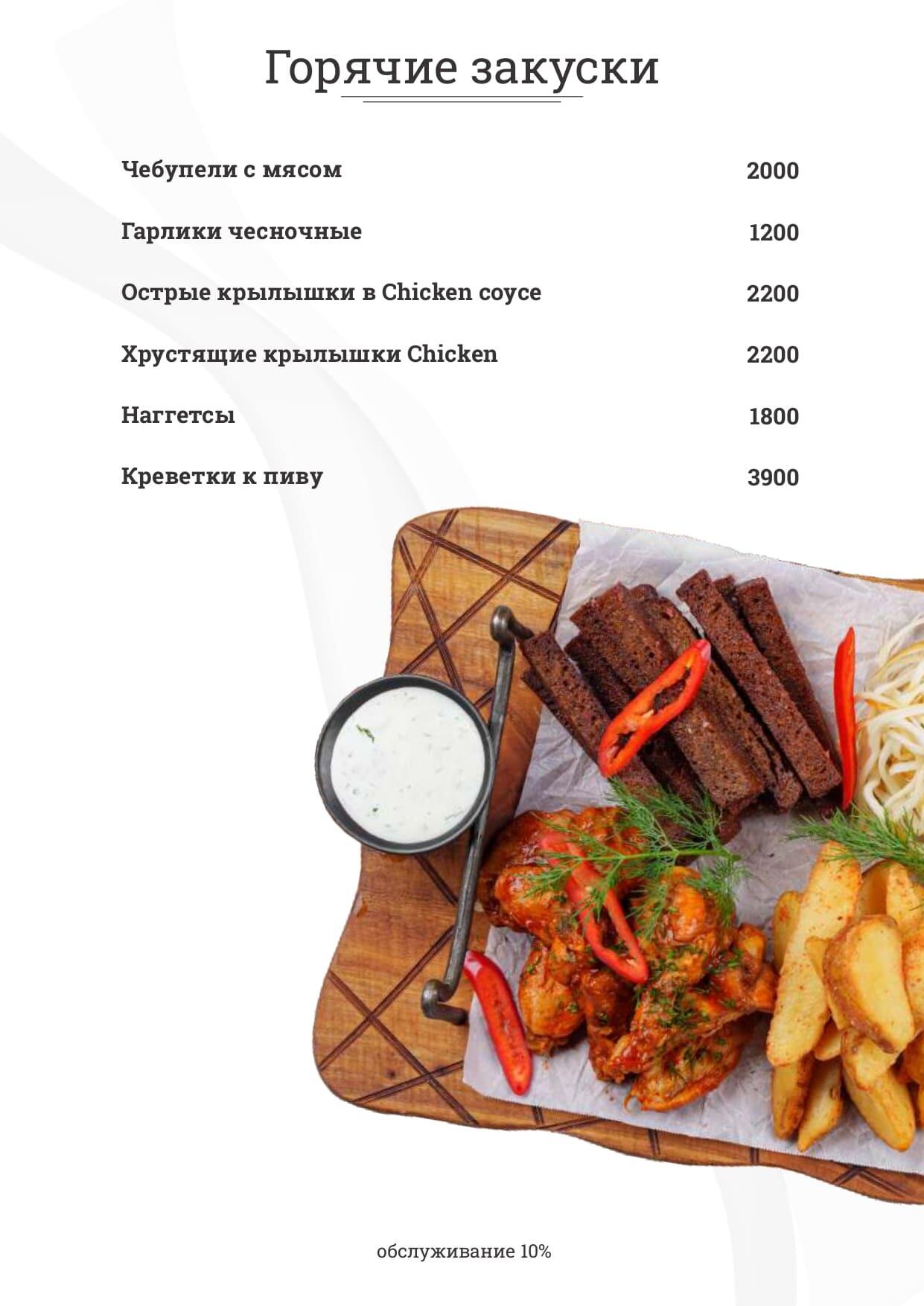 Горячие закуски

Чебупели с мясом 2000

Гарлики чесночные 1200

Острые крылышки в Chicken соусе 2200

Хрустящие крылышки Chicken 2200

Наггетсы 1800

Креветки к пиву 3900

обслуживание 10%